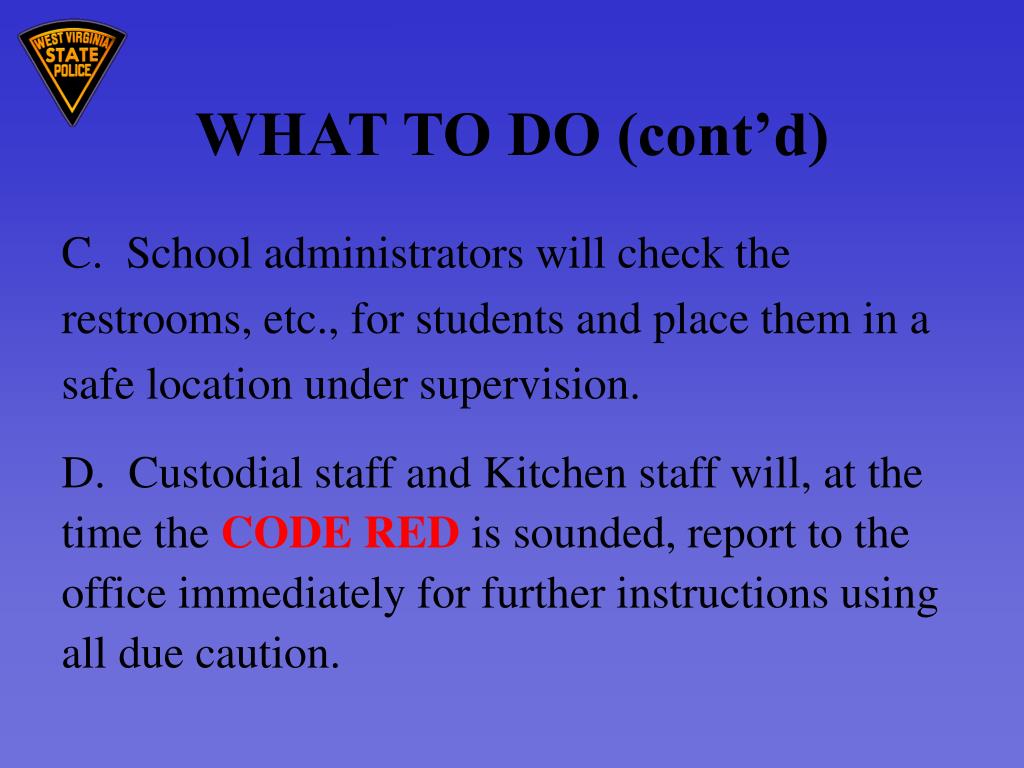 WEST VIRGINIA STATE POLICE

WHAT TO DO (cont’d)

C. School administrators will check the restrooms, etc., for students and place them in a safe location under supervision.

D. Custodial staff and Kitchen staff will, at the time the CODE RED is sounded, report to the office immediately for further instructions using all due caution.